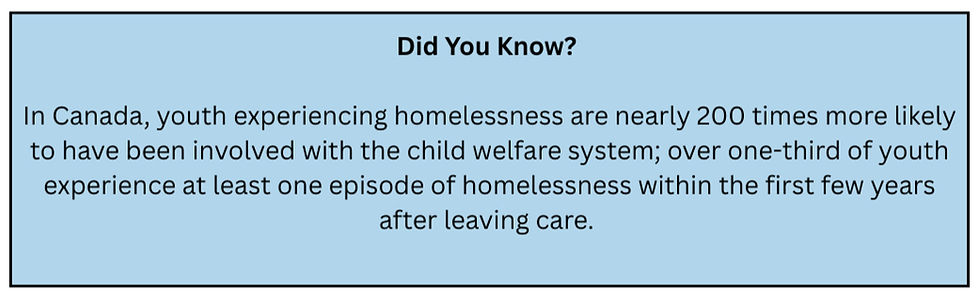 Did You Know?

In Canada, youth experiencing homelessness are nearly 200 times more likely to have been involved with the child welfare system; over one-third of youth experience at least one episode of homelessness within the first few years after leaving care.